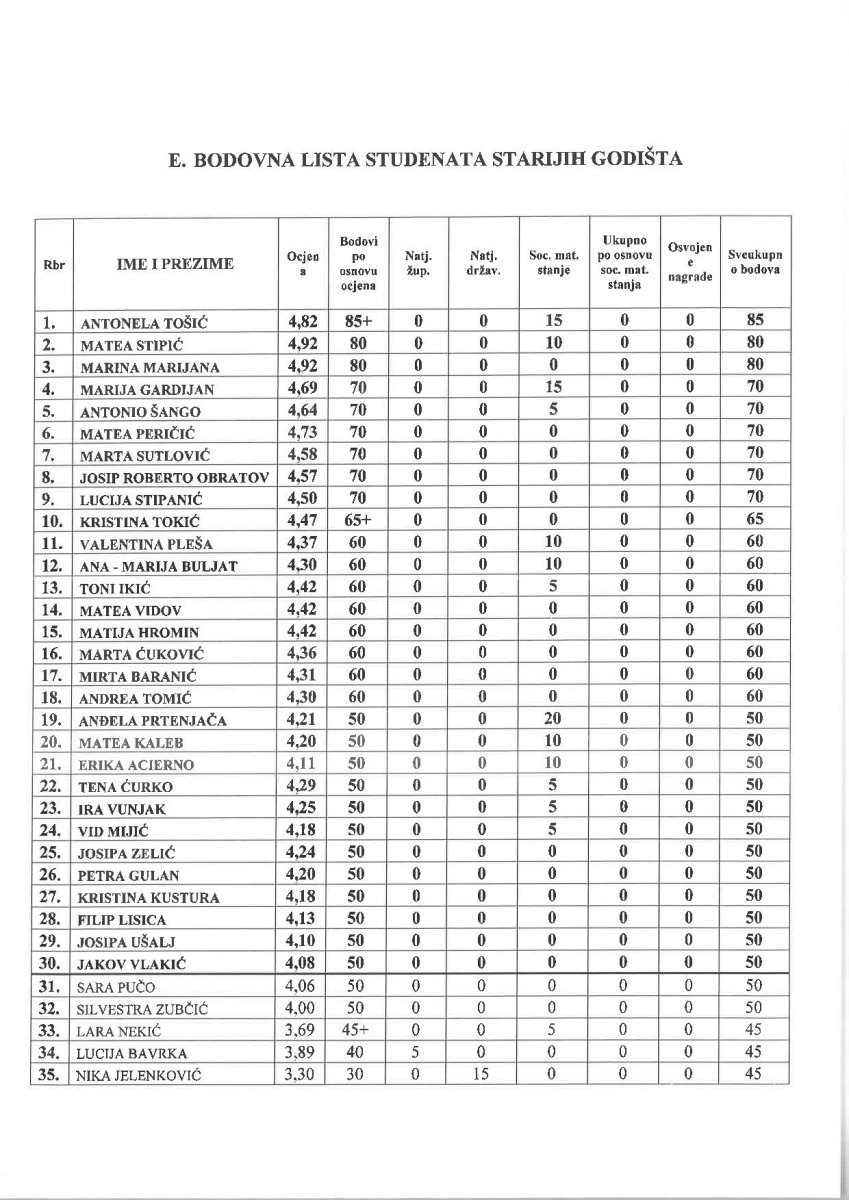 E. BODOVNA LISTA STUDENATA STARIJIH GODIŠTA

| Rbr | IME I PREZIME | Ocjena | Bodovi po osnovu ocjena | Natj. žup. | Natj. držav. | Soc. mat. stanje | Ukupno po osnovu soc. mat. stanja | Osvojene nagrade | Sveukupno bodova |
|---|---|---|---|---|---|---|---|---|---|
| 1. | ANTONELA TOŠIĆ | 4,82 | 85+ | 0 | 0 | 15 | 0 | 0 | 85 |
| 2. | MATEA STIPIĆ | 4,92 | 80 | 0 | 0 | 10 | 0 | 0 | 80 |
| 3. | MARINA MARIJANA | 4,92 | 80 | 0 | 0 | 0 | 0 | 0 | 80 |
| 4. | MARIJA GARDIJAN | 4,69 | 70 | 0 | 0 | 15 | 0 | 0 | 70 |
| 5. | ANTONIO ŠANGO | 4,64 | 70 | 0 | 0 | 5 | 0 | 0 | 70 |
| 6. | MATEA PERIČIĆ | 4,73 | 70 | 0 | 0 | 0 | 0 | 0 | 70 |
| 7. | MARTA SUTLOVIĆ | 4,58 | 70 | 0 | 0 | 0 | 0 | 0 | 70 |
| 8. | JOSIP ROBERTO OBRATOV | 4,57 | 70 | 0 | 0 | 0 | 0 | 0 | 70 |
| 9. | LUCIJA STIPANIĆ | 4,50 | 70 | 0 | 0 | 0 | 0 | 0 | 70 |
| 10. | KRISTINA TOKIĆ | 4,47 | 65+ | 0 | 0 | 0 | 0 | 0 | 65 |
| 11. | VALENTINA PLEŠA | 4,37 | 60 | 0 | 0 | 10 | 0 | 0 | 60 |
| 12. | ANA - MARIJA BULJAT | 4,30 | 60 | 0 | 0 | 10 | 0 | 0 | 60 |
| 13. | TONI IKIĆ | 4,42 | 60 | 0 | 0 | 5 | 0 | 0 | 60 |
| 14. | MATEA VIDOV | 4,42 | 60 | 0 | 0 | 0 | 0 | 0 | 60 |
| 15. | MATIJA HROMIN | 4,42 | 60 | 0 | 0 | 0 | 0 | 0 | 60 |
| 16. | MARTA ĆUKOVIĆ | 4,36 | 60 | 0 | 0 | 0 | 0 | 0 | 60 |
| 17. | MIRTA BARANIĆ | 4,31 | 60 | 0 | 0 | 0 | 0 | 0 | 60 |
| 18. | ANDREA TOMIĆ | 4,30 | 60 | 0 | 0 | 0 | 0 | 0 | 60 |
| 19. | ANĐELA PRTENJAČA | 4,21 | 50 | 0 | 0 | 20 | 0 | 0 | 50 |
| 20. | MATEA KALEB | 4,20 | 50 | 0 | 0 | 10 | 0 | 0 | 50 |
| 21. | ERIKA ACIERNO | 4,11 | 50 | 0 | 0 | 10 | 0 | 0 | 50 |
| 22. | TENA ĆURKO | 4,29 | 50 | 0 | 0 | 5 | 0 | 0 | 50 |
| 23. | IRA VUNJAK | 4,25 | 50 | 0 | 0 | 5 | 0 | 0 | 50 |
| 24. | VID MIJIĆ | 4,18 | 50 | 0 | 0 | 5 | 0 | 0 | 50 |
| 25. | JOSIPA ZELIĆ | 4,24 | 50 | 0 | 0 | 0 | 0 | 0 | 50 |
| 26. | PETRA GULAN | 4,20 | 50 | 0 | 0 | 0 | 0 | 0 | 50 |
| 27. | KRISTINA KUSTURA | 4,18 | 50 | 0 | 0 | 0 | 0 | 0 | 50 |
| 28. | FILIP LISICA | 4,13 | 50 | 0 | 0 | 0 | 0 | 0 | 50 |
| 29. | JOSIPA UŠALJ | 4,10 | 50 | 0 | 0 | 0 | 0 | 0 | 50 |
| 30. | JAKOV VLAKIĆ | 4,08 | 50 | 0 | 0 | 0 | 0 | 0 | 50 |
| 31. | SARA PUČO | 4,06 | 50 | 0 | 0 | 0 | 0 | 0 | 50 |
| 32. | SILVESTRA ZUBČIĆ | 4,00 | 50 | 0 | 0 | 0 | 0 | 0 | 50 |
| 33. | LARA NEKIĆ | 3,69 | 45+ | 0 | 0 | 5 | 0 | 0 | 45 |
| 34. | LUCIJA BAVRKA | 3,89 | 40 | 5 | 0 | 0 | 0 | 0 | 45 |
| 35. | NIKA JELENKOVIĆ | 3,30 | 30 | 0 | 15 | 0 | 0 | 0 | 45 |